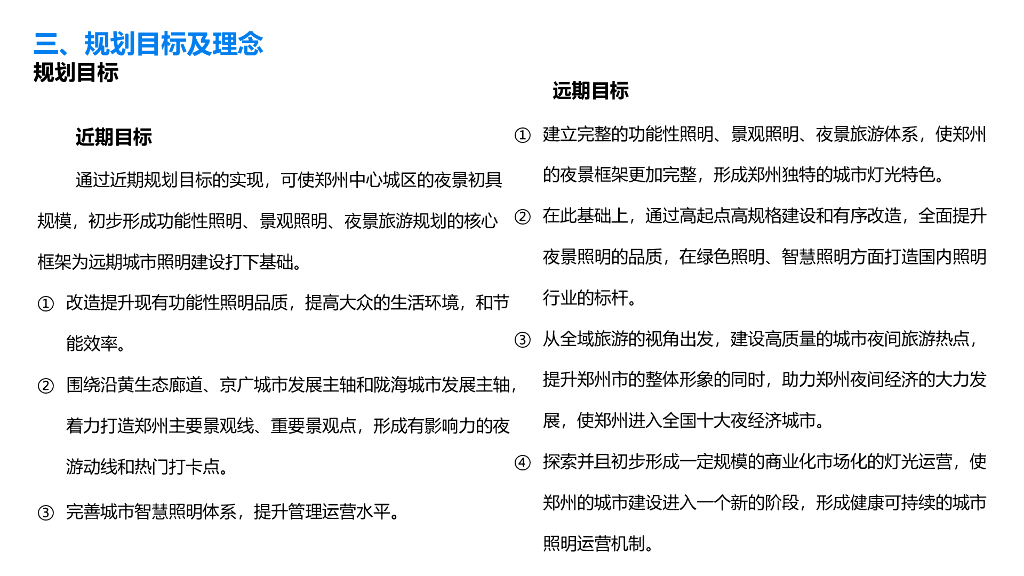 三、规划目标及理念
规划目标

近期目标

通过近期规划目标的实现，可使郑州中心城区的夜景初具规模，初步形成功能性照明、景观照明、夜景旅游规划的核心框架为远期城市照明建设打下基础。

① 改造提升现有功能性照明品质，提高大众的生活环境，和节能效率。

② 围绕沿黄生态廊道、京广城市发展主轴和陇海城市发展主轴，着力打造郑州主要景观线、重要景观点，形成有影响力的夜游动线和热门打卡点。

③ 完善城市智慧照明体系，提升管理运营水平。

远期目标

① 建立完整的功能性照明、景观照明、夜景旅游体系，使郑州的夜景框架更加完整，形成郑州独特的城市灯光特色。

② 在此基础上，通过高起点高规格建设和有序改造，全面提升夜景照明的品质，在绿色照明、智慧照明方面打造国内照明行业的标杆。

③ 从全域旅游的视角出发，建设高质量的城市夜间旅游热点，提升郑州市的整体形象的同时，助力郑州夜间经济的大力发展，使郑州进入全国十大夜经济城市。

④ 探索并且初步形成一定规模的商业化市场化的灯光运营，使郑州的城市建设进入一个新的阶段，形成健康可持续的城市照明运营机制。